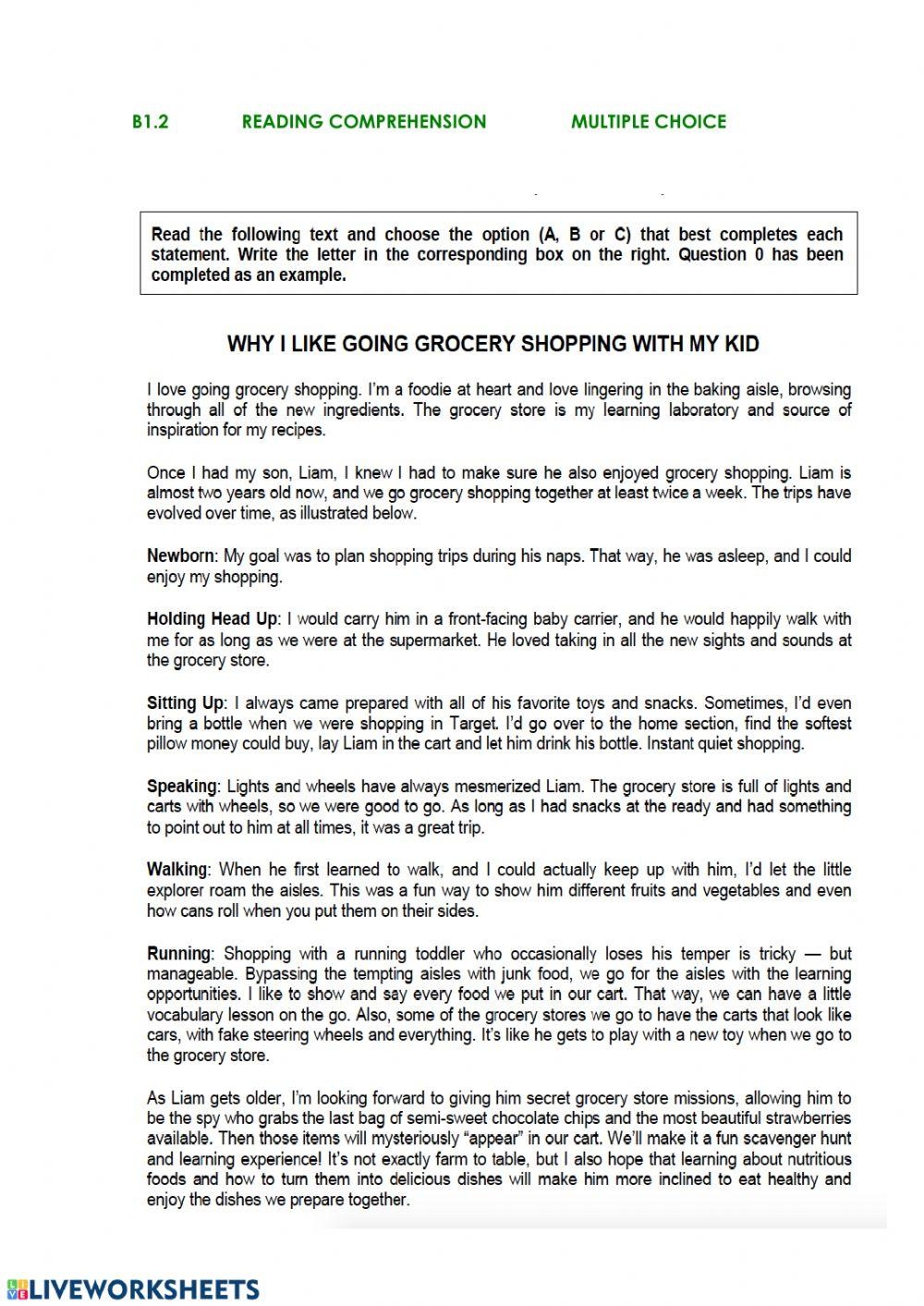 B1.2 READING COMPREHENSION MULTIPLE CHOICE

Read the following text and choose the option (A, B or C) that best completes each statement. Write the letter in the corresponding box on the right. Question 0 has been completed as an example.

WHY I LIKE GOING GROCERY SHOPPING WITH MY KID

I love going grocery shopping. I'm a foodie at heart and love lingering in the baking aisle, browsing through all of the new ingredients. The grocery store is my learning laboratory and source of inspiration for my recipes.

Once I had my son, Liam, I knew I had to make sure he also enjoyed grocery shopping. Liam is almost two years old now, and we go grocery shopping together at least twice a week. The trips have evolved over time, as illustrated below.

Newborn: My goal was to plan shopping trips during his naps. That way, he was asleep, and I could enjoy my shopping.

Holding Head Up: I would carry him in a front-facing baby carrier, and he would happily walk with me for as long as we were at the supermarket. He loved taking in all the new sights and sounds at the grocery store.

Sitting Up: I always came prepared with all of his favorite toys and snacks. Sometimes, I'd even bring a bottle when we were shopping in Target. I'd go over to the home section, find the softest pillow money could buy, lay Liam in the cart and let him drink his bottle. Instant quiet shopping.

Speaking: Lights and wheels have always mesmerized Liam. The grocery store is full of lights and carts with wheels, so we were good to go. As long as I had snacks at the ready and had something to point out to him at all times, it was a great trip.

Walking: When he first learned to walk, and I could actually keep up with him, I'd let the little explorer roam the aisles. This was a fun way to show him different fruits and vegetables and even how cans roll when you put them on their sides.

Running: Shopping with a running toddler who occasionally loses his temper is tricky — but manageable. Bypassing the tempting aisles with junk food, we go for the aisles with the learning opportunities. I like to show and say every food we put in our cart. That way, we can have a little vocabulary lesson on the go. Also, some of the grocery stores we go to have the carts that look like cars, with fake steering wheels and everything. It's like he gets to play with a new toy when we go to the grocery store.

As Liam gets older, I'm looking forward to giving him secret grocery store missions, allowing him to be the spy who grabs the last bag of semi-sweet chocolate chips and the most beautiful strawberries available. Then those items will mysteriously "appear" in our cart. We'll make it a fun scavenger hunt and learning experience! It's not exactly farm to table, but I also hope that learning about nutritious foods and how to turn them into delicious dishes will make him more inclined to eat healthy and enjoy the dishes we prepare together.

LIVEWORKSHEETS